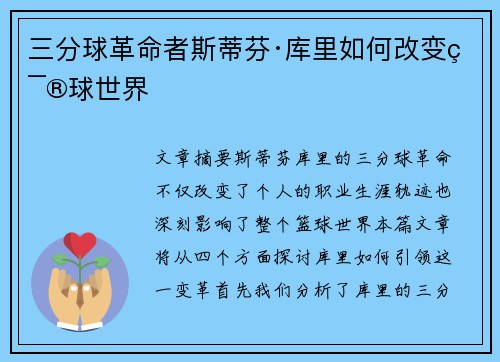 三分球革命者斯蒂芬·库里如何改变ç¯®球世界

文章摘要斯蒂芬库里的三分球革命不仅改变了个人的职业生涯轨迹也深刻影响了整个篮球世界本篇文章将从四个方面探讨库里如何引领这一变革首先我们分析了库里的三分